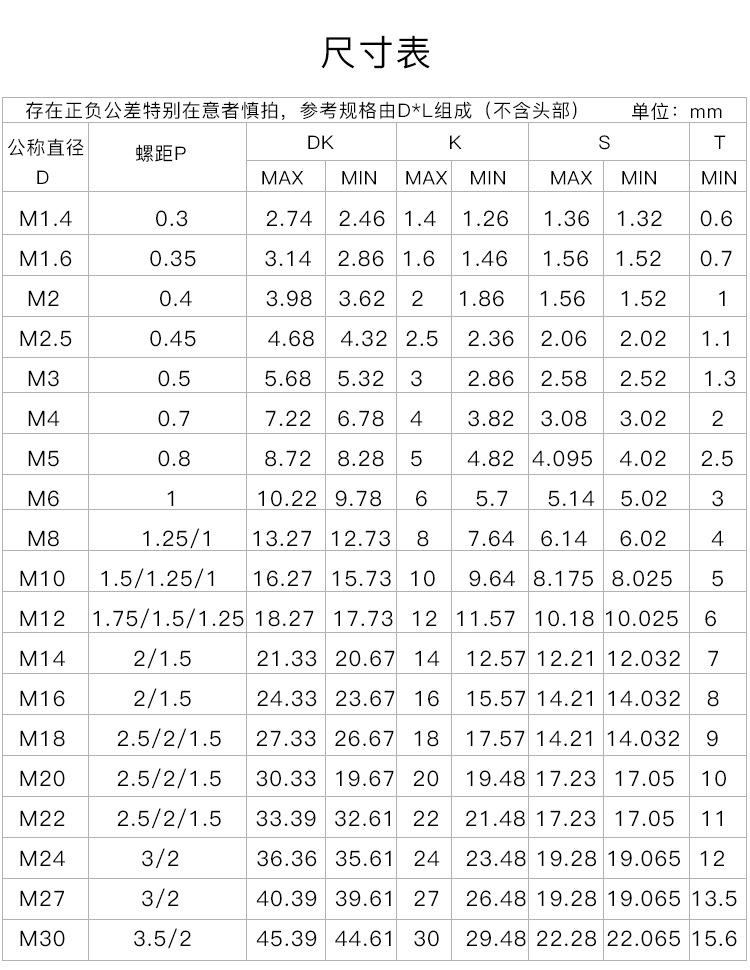 尺寸表

存在正负公差特别在意者慎拍，参考规格由D*L组成（不含头部）　　单位：mm

| 公称直径 D | 螺距P | DK MAX | DK MIN | K MAX | K MIN | S MAX | S MIN | T MIN |
|---|---|---|---|---|---|---|---|---|
| M1.4 | 0.3 | 2.74 | 2.46 | 1.4 | 1.26 | 1.36 | 1.32 | 0.6 |
| M1.6 | 0.35 | 3.14 | 2.86 | 1.6 | 1.46 | 1.56 | 1.52 | 0.7 |
| M2 | 0.4 | 3.98 | 3.62 | 2 | 1.86 | 1.56 | 1.52 | 1 |
| M2.5 | 0.45 | 4.68 | 4.32 | 2.5 | 2.36 | 2.06 | 2.02 | 1.1 |
| M3 | 0.5 | 5.68 | 5.32 | 3 | 2.86 | 2.58 | 2.52 | 1.3 |
| M4 | 0.7 | 7.22 | 6.78 | 4 | 3.82 | 3.08 | 3.02 | 2 |
| M5 | 0.8 | 8.72 | 8.28 | 5 | 4.82 | 4.095 | 4.02 | 2.5 |
| M6 | 1 | 10.22 | 9.78 | 6 | 5.7 | 5.14 | 5.02 | 3 |
| M8 | 1.25/1 | 13.27 | 12.73 | 8 | 7.64 | 6.14 | 6.02 | 4 |
| M10 | 1.5/1.25/1 | 16.27 | 15.73 | 10 | 9.64 | 8.175 | 8.025 | 5 |
| M12 | 1.75/1.5/1.25 | 18.27 | 17.73 | 12 | 11.57 | 10.18 | 10.025 | 6 |
| M14 | 2/1.5 | 21.33 | 20.67 | 14 | 12.57 | 12.21 | 12.032 | 7 |
| M16 | 2/1.5 | 24.33 | 23.67 | 16 | 15.57 | 14.21 | 14.032 | 8 |
| M18 | 2.5/2/1.5 | 27.33 | 26.67 | 18 | 17.57 | 14.21 | 14.032 | 9 |
| M20 | 2.5/2/1.5 | 30.33 | 19.67 | 20 | 19.48 | 17.23 | 17.05 | 10 |
| M22 | 2.5/2/1.5 | 33.39 | 32.61 | 22 | 21.48 | 17.23 | 17.05 | 11 |
| M24 | 3/2 | 36.36 | 35.61 | 24 | 23.48 | 19.28 | 19.065 | 12 |
| M27 | 3/2 | 40.39 | 39.61 | 27 | 26.48 | 19.28 | 19.065 | 13.5 |
| M30 | 3.5/2 | 45.39 | 44.61 | 30 | 29.48 | 22.28 | 22.065 | 15.6 |